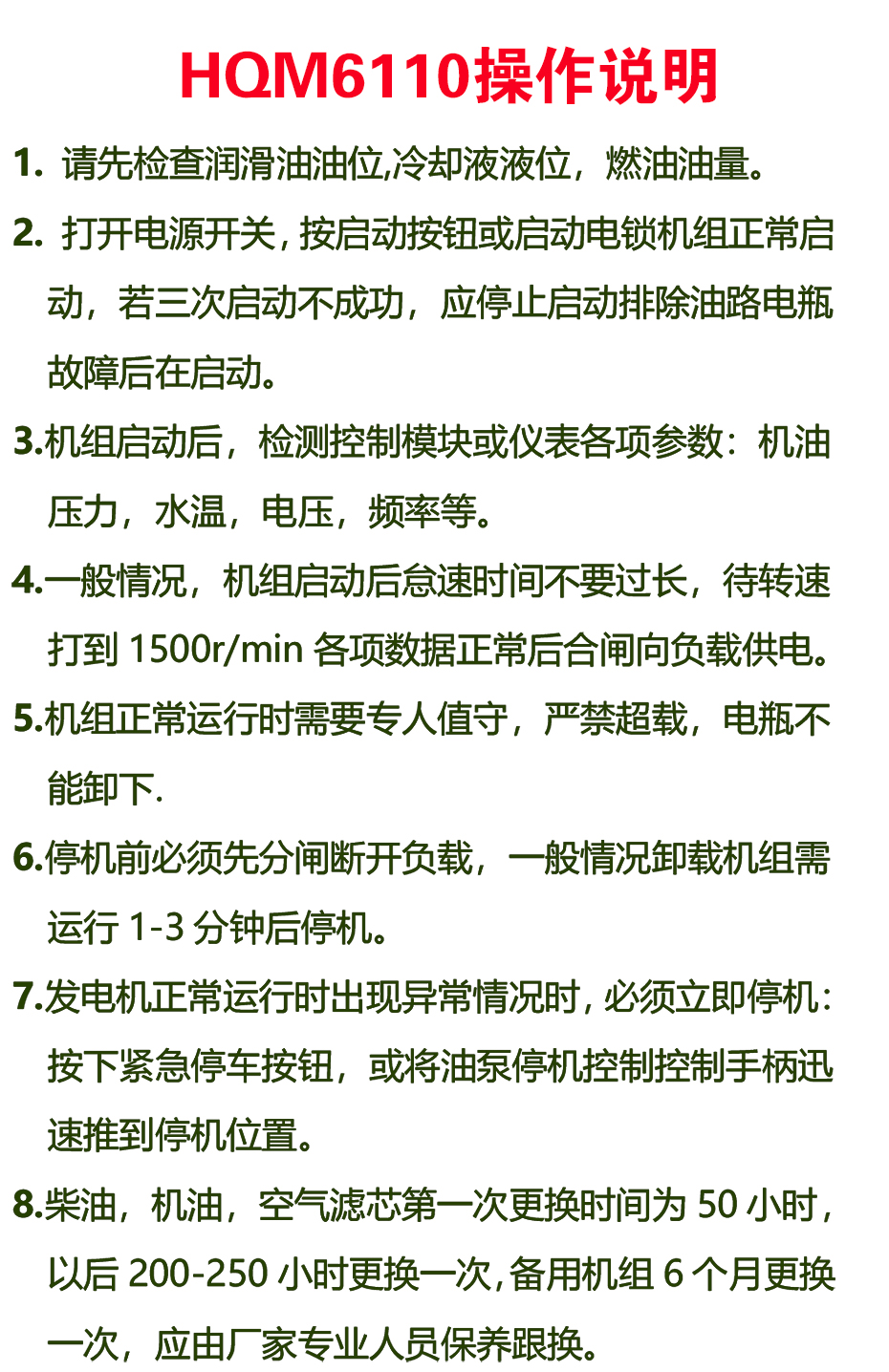 HQM6110操作说明

1. 请先检查润滑油油位,冷却液液位，燃油油量。

2. 打开电源开关，按启动按钮或启动电锁机组正常启动，若三次启动不成功，应停止启动排除油路电瓶故障后在启动。

3.机组启动后，检测控制模块或仪表各项参数：机油压力，水温，电压，频率等。

4.一般情况，机组启动后怠速时间不要过长，待转速打到 1500r/min 各项数据正常后合闸向负载供电。

5.机组正常运行时需要专人值守，严禁超载，电瓶不能卸下.

6.停机前必须先分闸断开负载，一般情况卸载机组需运行 1-3 分钟后停机。

7.发电机正常运行时出现异常情况时，必须立即停机：按下紧急停车按钮，或将油泵停机控制控制手柄迅速推到停机位置。

8.柴油，机油，空气滤芯第一次更换时间为 50 小时，以后 200-250 小时更换一次，备用机组 6 个月更换一次，应由厂家专业人员保养跟换。